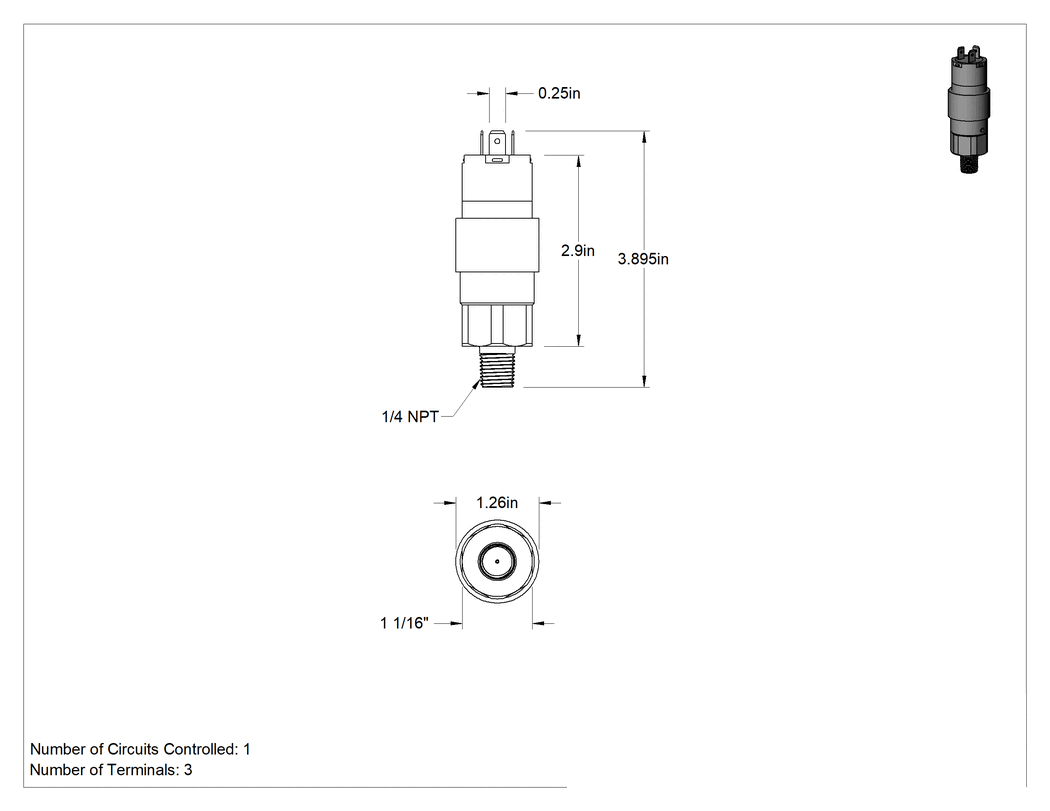 0.25in

2.9in

3.895in

1/4 NPT

1.26in

1 1/16"

Number of Circuits Controlled: 1
Number of Terminals: 3